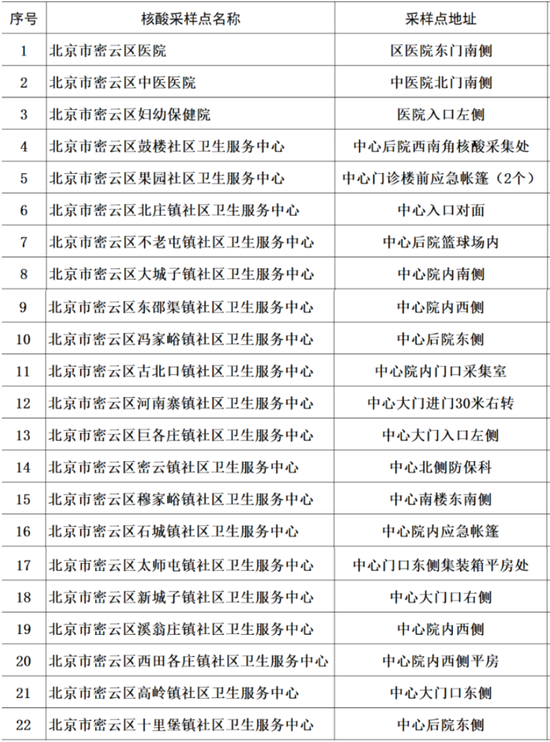 | 序号 | 核酸采样点名称 | 采样点地址 |
|---|---|---|
| 1 | 北京市密云区医院 | 区医院东门南侧 |
| 2 | 北京市密云区中医医院 | 中医院北门南侧 |
| 3 | 北京市密云区妇幼保健院 | 医院入口左侧 |
| 4 | 北京市密云区鼓楼社区卫生服务中心 | 中心后院西南角核酸采集处 |
| 5 | 北京市密云区果园社区卫生服务中心 | 中心门诊楼前应急帐篷（2个） |
| 6 | 北京市密云区北庄镇社区卫生服务中心 | 中心入口对面 |
| 7 | 北京市密云区不老屯镇社区卫生服务中心 | 中心后院篮球场内 |
| 8 | 北京市密云区大城子镇社区卫生服务中心 | 中心院内南侧 |
| 9 | 北京市密云区东邵渠镇社区卫生服务中心 | 中心院内西侧 |
| 10 | 北京市密云区冯家峪镇社区卫生服务中心 | 中心后院东侧 |
| 11 | 北京市密云区古北口镇社区卫生服务中心 | 中心院内门口采集室 |
| 12 | 北京市密云区河南寨镇社区卫生服务中心 | 中心大门进门30米右转 |
| 13 | 北京市密云区巨各庄镇社区卫生服务中心 | 中心大门入口左侧 |
| 14 | 北京市密云区密云镇社区卫生服务中心 | 中心北侧防保科 |
| 15 | 北京市密云区穆家峪镇社区卫生服务中心 | 中心南楼东南侧 |
| 16 | 北京市密云区石城镇社区卫生服务中心 | 中心院内应急帐篷 |
| 17 | 北京市密云区太师屯镇社区卫生服务中心 | 中心门口东侧集装箱平房处 |
| 18 | 北京市密云区新城子镇社区卫生服务中心 | 中心大门口右侧 |
| 19 | 北京市密云区溪翁庄镇社区卫生服务中心 | 中心院内西侧 |
| 20 | 北京市密云区西田各庄镇社区卫生服务中心 | 中心院内西侧平房 |
| 21 | 北京市密云区高岭镇社区卫生服务中心 | 中心大门口东侧 |
| 22 | 北京市密云区十里堡镇社区卫生服务中心 | 中心后院东侧 |